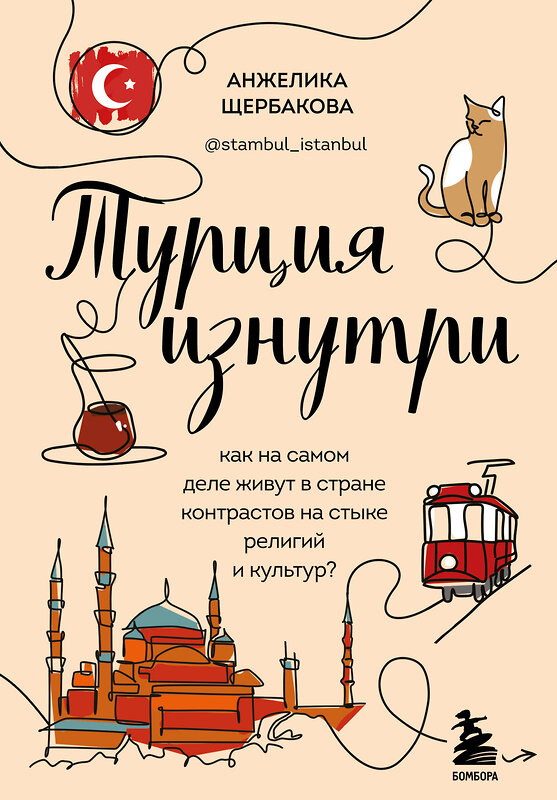 АНЖЕЛИКА ЩЕРБАКОВА

@stambul_istanbul

Турция изнутри

как на самом деле живут в стране контрастов на стыке религий и культур?

БОМБОРА